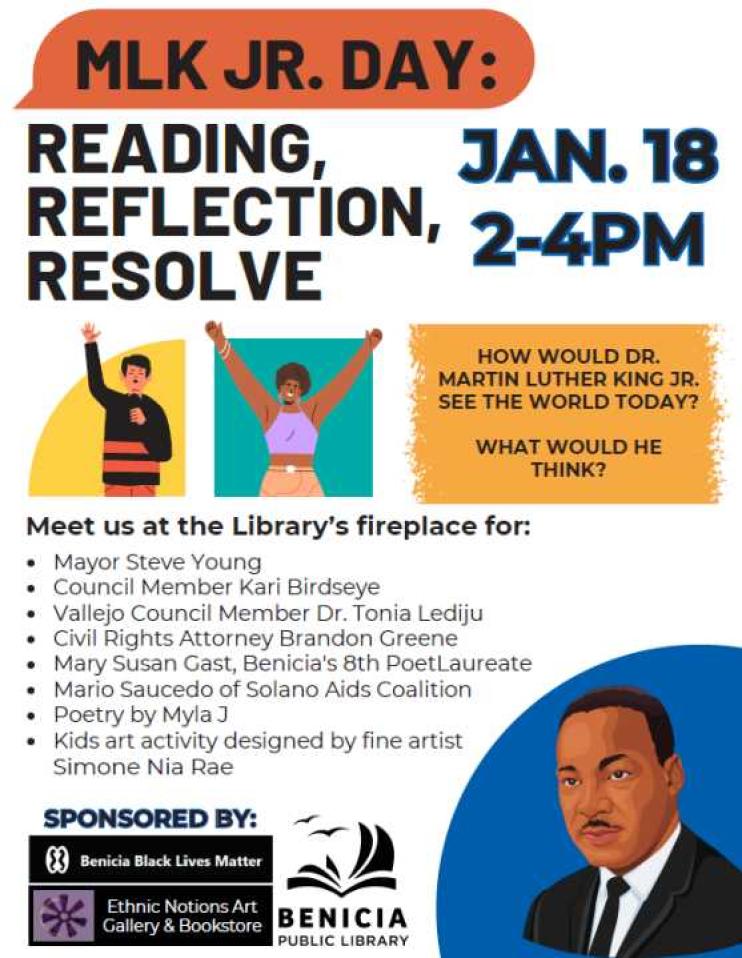 MLK JR. DAY:

READING, REFLECTION, RESOLVE

JAN. 18
2-4PM

HOW WOULD DR. MARTIN LUTHER KING JR. SEE THE WORLD TODAY?

WHAT WOULD HE THINK?

Meet us at the Library's fireplace for:

• Mayor Steve Young
• Council Member Kari Birdseye
• Vallejo Council Member Dr. Tonia Lediju
• Civil Rights Attorney Brandon Greene
• Mary Susan Gast, Benicia's 8th PoetLaureate
• Mario Saucedo of Solano Aids Coalition
• Poetry by Myla J
• Kids art activity designed by fine artist Simone Nia Rae

SPONSORED BY:

Benicia Black Lives Matter

Ethnic Notions Art Gallery & Bookstore

BENICIA
PUBLIC LIBRARY